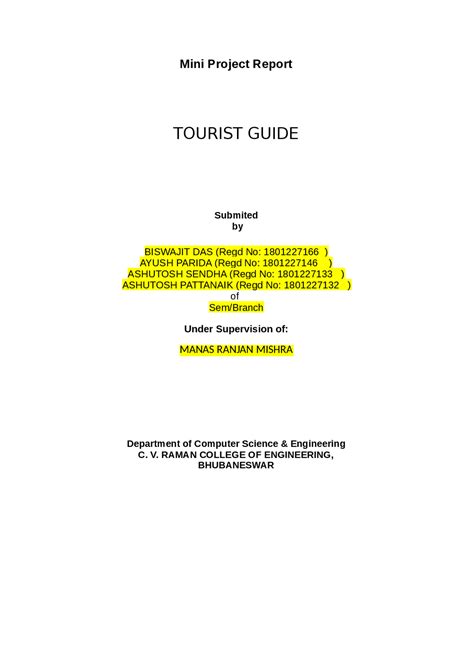 Mini Project Report

TOURIST GUIDE

Submited
by

BISWAJIT DAS (Regd No: 1801227166 )
AYUSH PARIDA (Regd No: 1801227146 )
ASHUTOSH SENDHA (Regd No: 1801227133 )
ASHUTOSH PATTANAIK (Regd No: 1801227132 )
of
Sem/Branch

Under Supervision of:

MANAS RANJAN MISHRA

Department of Computer Science & Engineering
C. V. RAMAN COLLEGE OF ENGINEERING,
BHUBANESWAR